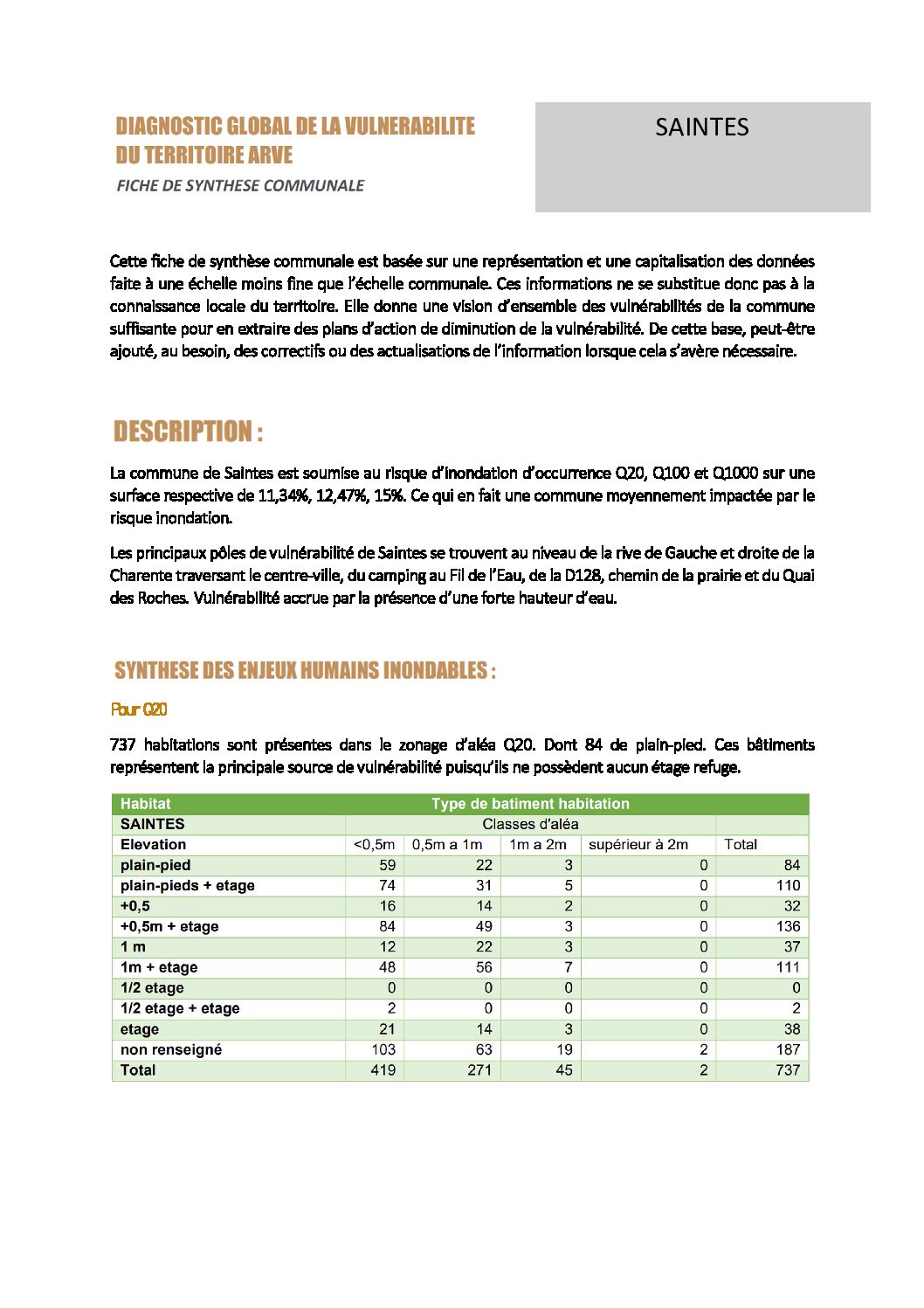 DIAGNOSTIC GLOBAL DE LA VULNERABILITE DU TERRITOIRE ARVE

FICHE DE SYNTHESE COMMUNALE

SAINTES

Cette fiche de synthèse communale est basée sur une représentation et une capitalisation des données faite à une échelle moins fine que l'échelle communale. Ces informations ne se substitue donc pas à la connaissance locale du territoire. Elle donne une vision d'ensemble des vulnérabilités de la commune suffisante pour en extraire des plans d'action de diminution de la vulnérabilité. De cette base, peut-être ajouté, au besoin, des correctifs ou des actualisations de l'information lorsque cela s'avère nécessaire.

DESCRIPTION :

La commune de Saintes est soumise au risque d'inondation d'occurrence Q20, Q100 et Q1000 sur une surface respective de 11,34%, 12,47%, 15%. Ce qui en fait une commune moyennement impactée par le risque inondation.

Les principaux pôles de vulnérabilité de Saintes se trouvent au niveau de la rive de Gauche et droite de la Charente traversant le centre-ville, du camping au Fil de l'Eau, de la D128, chemin de la prairie et du Quai des Roches. Vulnérabilité accrue par la présence d'une forte hauteur d'eau.

SYNTHESE DES ENJEUX HUMAINS INONDABLES :

Pour Q20

737 habitations sont présentes dans le zonage d'aléa Q20. Dont 84 de plain-pied. Ces bâtiments représentent la principale source de vulnérabilité puisqu'ils ne possèdent aucun étage refuge.

| Habitat | Type de batiment habitation | | | | |
|---|---|---|---|---|---|
| SAINTES | Classes d'aléa | | | | |
| Elevation | <0,5m | 0,5m a 1m | 1m a 2m | supérieur à 2m | Total |
| plain-pied | 59 | 22 | 3 | 0 | 84 |
| plain-pieds + etage | 74 | 31 | 5 | 0 | 110 |
| +0,5 | 16 | 14 | 2 | 0 | 32 |
| +0,5m + etage | 84 | 49 | 3 | 0 | 136 |
| 1 m | 12 | 22 | 3 | 0 | 37 |
| 1m + etage | 48 | 56 | 7 | 0 | 111 |
| 1/2 etage | 0 | 0 | 0 | 0 | 0 |
| 1/2 etage + etage | 2 | 0 | 0 | 0 | 2 |
| etage | 21 | 14 | 3 | 0 | 38 |
| non renseigné | 103 | 63 | 19 | 2 | 187 |
| Total | 419 | 271 | 45 | 2 | 737 |